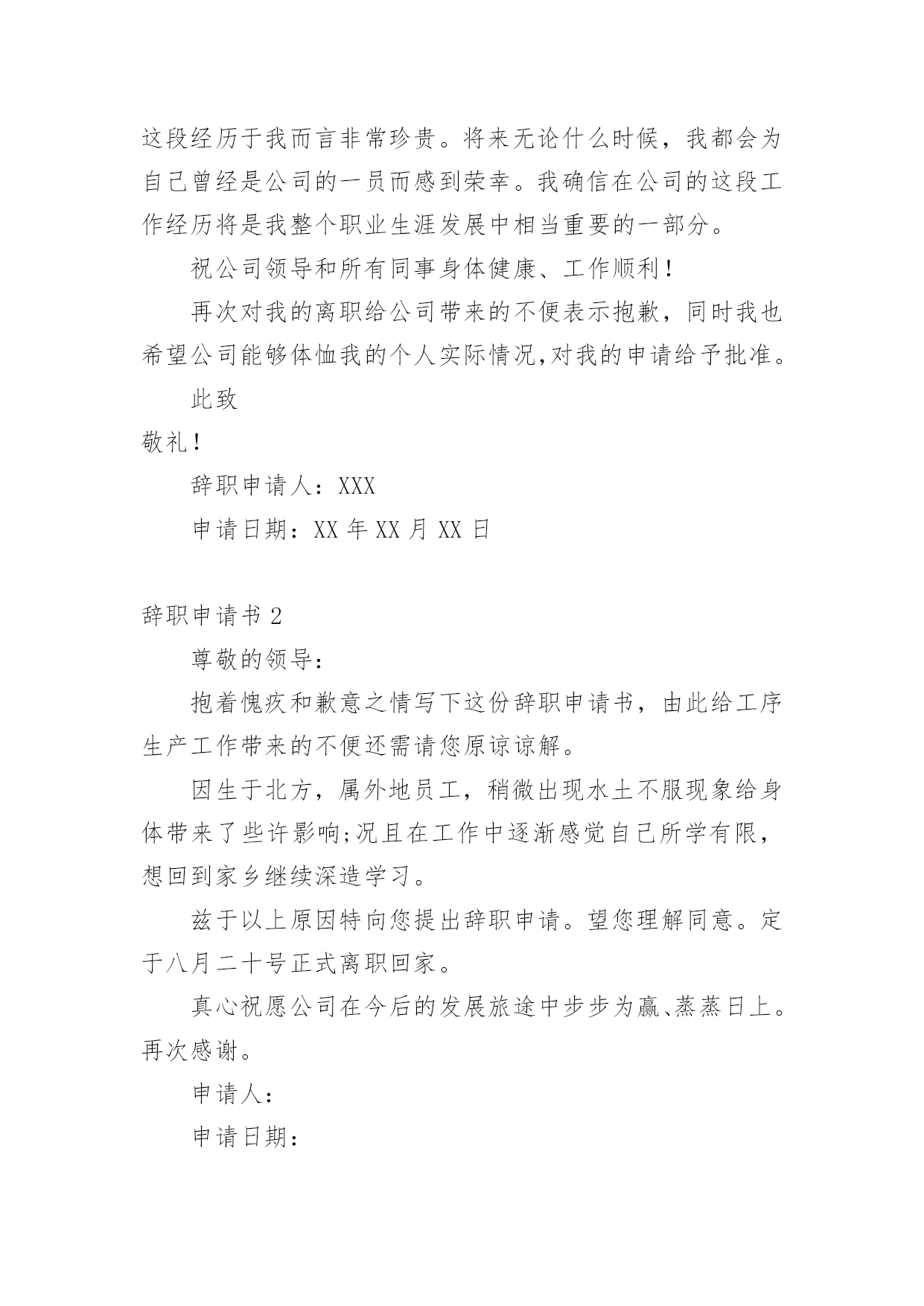 这段经历于我而言非常珍贵。将来无论什么时候，我都会为自己曾经是公司的一员而感到荣幸。我确信在公司的这段工作经历将是我整个职业生涯发展中相当重要的一部分。

祝公司领导和所有同事身体健康、工作顺利！

再次对我的离职给公司带来的不便表示抱歉，同时我也希望公司能够体恤我的个人实际情况,对我的申请给予批准。

此致

敬礼！

辞职申请人：XXX

申请日期：XX 年 XX 月 XX 日

辞职申请书 2

尊敬的领导：

抱着愧疚和歉意之情写下这份辞职申请书，由此给工序生产工作带来的不便还需请您原谅谅解。

因生于北方，属外地员工，稍微出现水土不服现象给身体带来了些许影响;况且在工作中逐渐感觉自己所学有限，想回到家乡继续深造学习。

兹于以上原因特向您提出辞职申请。望您理解同意。定于八月二十号正式离职回家。

真心祝愿公司在今后的发展旅途中步步为赢、蒸蒸日上。再次感谢。

申请人：

申请日期：